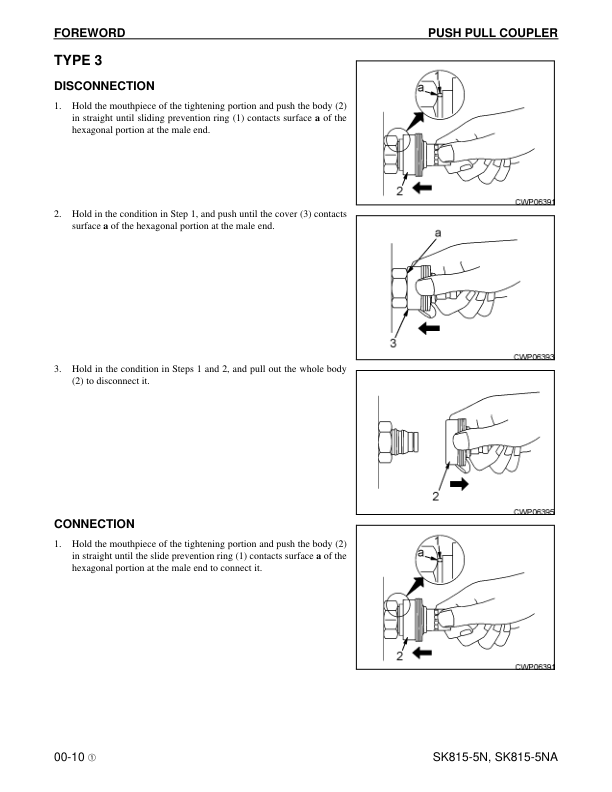 FOREWORD

PUSH PULL COUPLER

TYPE 3

DISCONNECTION

1. Hold the mouthpiece of the tightening portion and push the body (2) in straight until sliding prevention ring (1) contacts surface **a** of the hexagonal portion at the male end.

a
1
2
CWP06391

2. Hold in the condition in Step 1, and push until the cover (3) contacts surface **a** of the hexagonal portion at the male end.

a
3
CWP06393

3. Hold in the condition in Steps 1 and 2, and pull out the whole body (2) to disconnect it.

2
CWP06395

CONNECTION

1. Hold the mouthpiece of the tightening portion and push the body (2) in straight until the slide prevention ring (1) contacts surface **a** of the hexagonal portion at the male end to connect it.

a
1
2
CWP06391

00-10 ①

SK815-5N, SK815-5NA